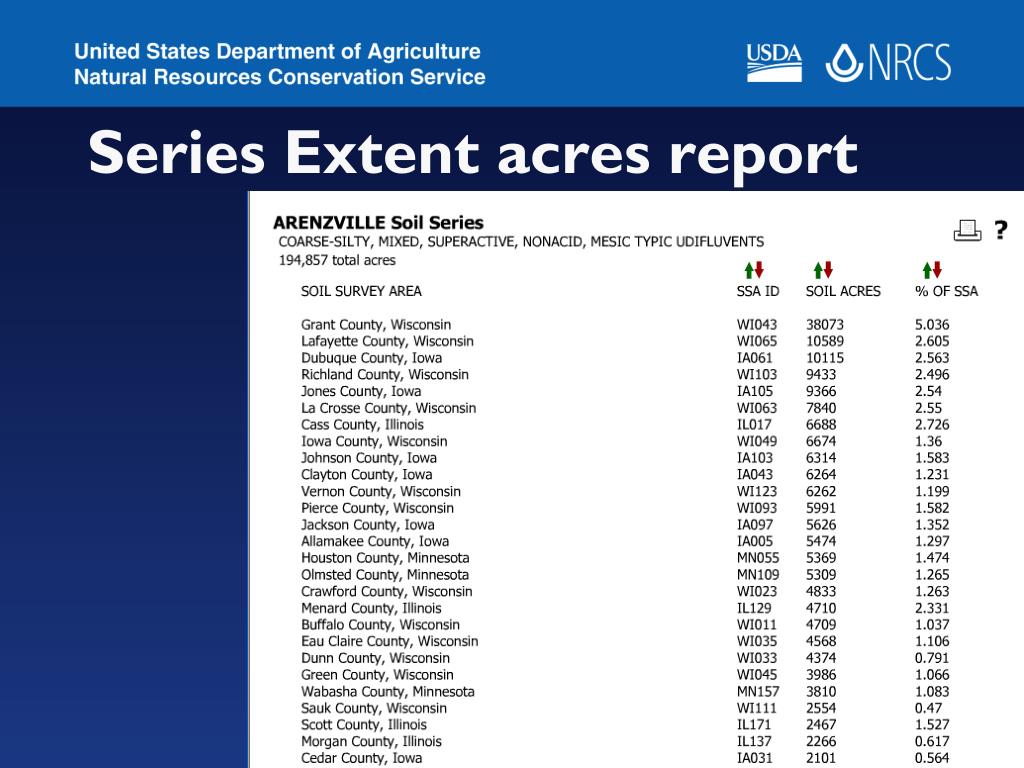 United States Department of Agriculture
Natural Resources Conservation Service

USDA NRCS

Series Extent acres report

ARENZVILLE Soil Series
COARSE-SILTY, MIXED, SUPERACTIVE, NONACID, MESIC TYPIC UDIFLUVENTS
194,857 total acres

?

| SOIL SURVEY AREA | SSA ID | SOIL ACRES | % OF SSA |
|---|---|---|---|
| Grant County, Wisconsin | WI043 | 38073 | 5.036 |
| Lafayette County, Wisconsin | WI065 | 10589 | 2.605 |
| Dubuque County, Iowa | IA061 | 10115 | 2.563 |
| Richland County, Wisconsin | WI103 | 9433 | 2.496 |
| Jones County, Iowa | IA105 | 9366 | 2.54 |
| La Crosse County, Wisconsin | WI063 | 7840 | 2.55 |
| Cass County, Illinois | IL017 | 6688 | 2.726 |
| Iowa County, Wisconsin | WI049 | 6674 | 1.36 |
| Johnson County, Iowa | IA103 | 6314 | 1.583 |
| Clayton County, Iowa | IA043 | 6264 | 1.231 |
| Vernon County, Wisconsin | WI123 | 6262 | 1.199 |
| Pierce County, Wisconsin | WI093 | 5991 | 1.582 |
| Jackson County, Iowa | IA097 | 5626 | 1.352 |
| Allamakee County, Iowa | IA005 | 5474 | 1.297 |
| Houston County, Minnesota | MN055 | 5369 | 1.474 |
| Olmsted County, Minnesota | MN109 | 5309 | 1.265 |
| Crawford County, Wisconsin | WI023 | 4833 | 1.263 |
| Menard County, Illinois | IL129 | 4710 | 2.331 |
| Buffalo County, Wisconsin | WI011 | 4709 | 1.037 |
| Eau Claire County, Wisconsin | WI035 | 4568 | 1.106 |
| Dunn County, Wisconsin | WI033 | 4374 | 0.791 |
| Green County, Wisconsin | WI045 | 3986 | 1.066 |
| Wabasha County, Minnesota | MN157 | 3810 | 1.083 |
| Sauk County, Wisconsin | WI111 | 2554 | 0.47 |
| Scott County, Illinois | IL171 | 2467 | 1.527 |
| Morgan County, Illinois | IL137 | 2266 | 0.617 |
| Cedar County, Iowa | IA031 | 2101 | 0.564 |